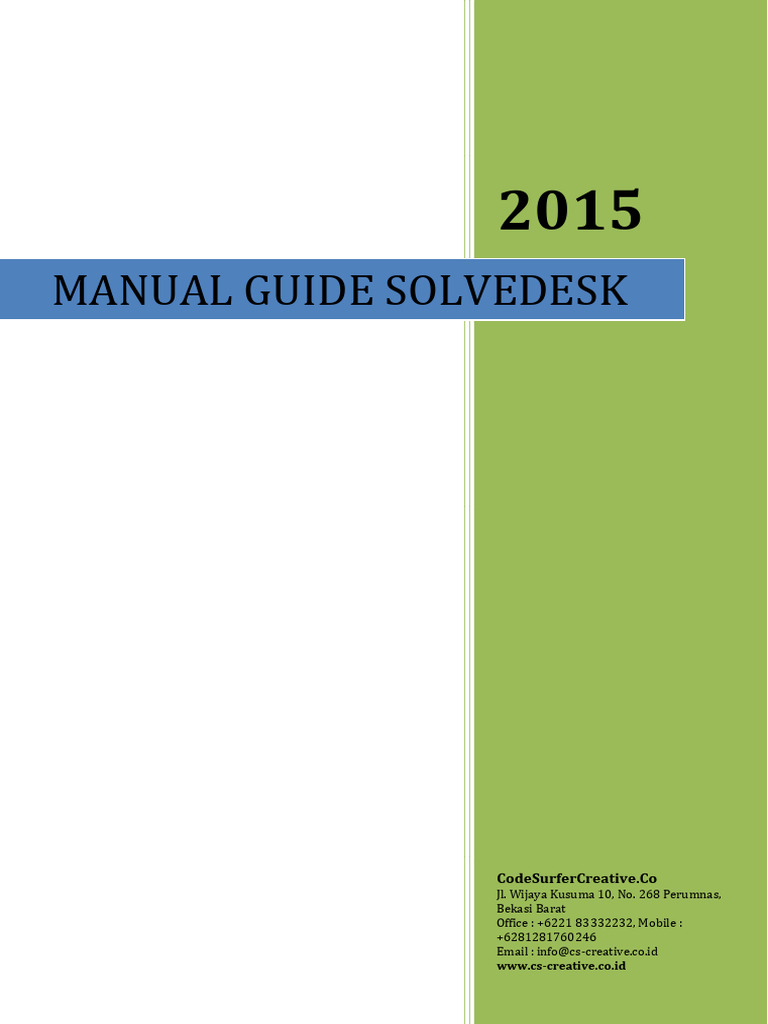 2015

MANUAL GUIDE SOLVEDESK

CodeSurferCreative.Co
Jl. Wijaya Kusuma 10, No. 268 Perumnas, Bekasi Barat
Office : +6221 83332232, Mobile : +6281281760246
Email : info@cs-creative.co.id
www.cs-creative.co.id